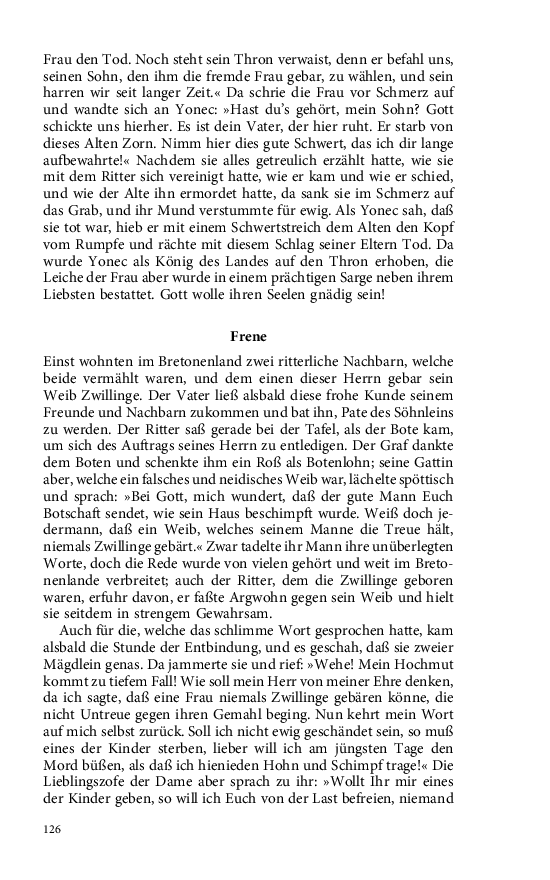 Frau den Tod. Noch steht sein Thron verwaist, denn er befahl uns, seinen Sohn, den ihm die fremde Frau gebar, zu wählen, und sein harren wir seit langer Zeit.« Da schrie die Frau vor Schmerz auf und wandte sich an Yonec: »Hast du's gehört, mein Sohn? Gott schickte uns hierher. Es ist dein Vater, der hier ruht. Er starb von dieses Alten Zorn. Nimm hier dies gute Schwert, das ich dir lange aufbewahrte!« Nachdem sie alles getreulich erzählt hatte, wie sie mit dem Ritter sich vereinigt hatte, wie er kam und wie er schied, und wie der Alte ihn ermordet hatte, da sank sie im Schmerz auf das Grab, und ihr Mund verstummte für ewig. Als Yonec sah, daß sie tot war, hieb er mit einem Schwertstreich dem Alten den Kopf vom Rumpfe und rächte mit diesem Schlag seiner Eltern Tod. Da wurde Yonec als König des Landes auf den Thron erhoben, die Leiche der Frau aber wurde in einem prächtigen Sarge neben ihrem Liebsten bestattet. Gott wolle ihren Seelen gnädig sein!

Frene

Einst wohnten im Bretonenland zwei ritterliche Nachbarn, welche beide vermählt waren, und dem einen dieser Herrn gebar sein Weib Zwillinge. Der Vater ließ alsbald diese frohe Kunde seinem Freunde und Nachbarn zukommen und bat ihn, Pate des Söhnleins zu werden. Der Ritter saß gerade bei der Tafel, als der Bote kam, um sich des Auftrags seines Herrn zu entledigen. Der Graf dankte dem Boten und schenkte ihm ein Roß als Botenlohn; seine Gattin aber, welche ein falsches und neidisches Weib war, lächelte spöttisch und sprach: »Bei Gott, mich wundert, daß der gute Mann Euch Botschaft sendet, wie sein Haus beschimpft wurde. Weiß doch jedermann, daß ein Weib, welches seinem Manne die Treue hält, niemals Zwillinge gebärt.« Zwar tadelte ihr Mann ihre unüberlegten Worte, doch die Rede wurde von vielen gehört und weit im Bretonenlande verbreitet; auch der Ritter, dem die Zwillinge geboren waren, erfuhr davon, er faßte Argwohn gegen sein Weib und hielt sie seitdem in strengem Gewahrsam.

Auch für die, welche das schlimme Wort gesprochen hatte, kam alsbald die Stunde der Entbindung, und es geschah, daß sie zweier Mägdlein genas. Da jammerte sie und rief: »Wehe! Mein Hochmut kommt zu tiefem Fall! Wie soll mein Herr von meiner Ehre denken, da ich sagte, daß eine Frau niemals Zwillinge gebären könne, die nicht Untreue gegen ihren Gemahl beging. Nun kehrt mein Wort auf mich selbst zurück. Soll ich nicht ewig geschändet sein, so muß eines der Kinder sterben, lieber will ich am jüngsten Tage den Mord büßen, als daß ich hienieden Hohn und Schimpf trage!« Die Lieblingszofe der Dame aber sprach zu ihr: »Wollt Ihr mir eines der Kinder geben, so will ich Euch von der Last befreien, niemand

126